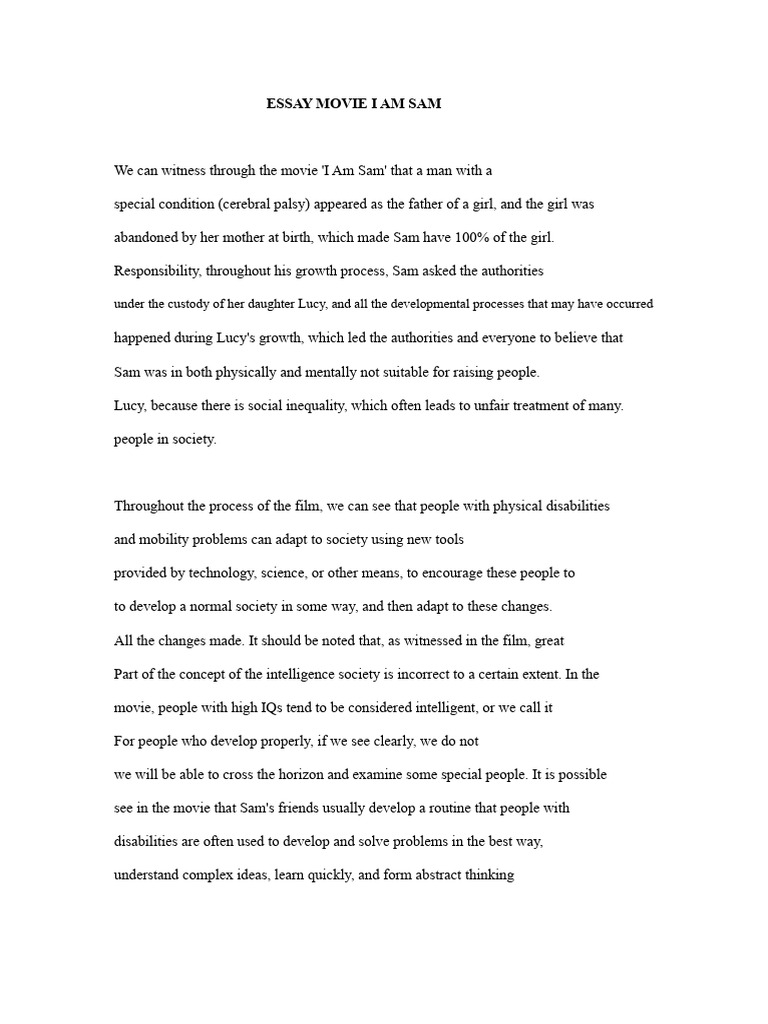 ESSAY MOVIE I AM SAM

We can witness through the movie 'I Am Sam' that a man with a special condition (cerebral palsy) appeared as the father of a girl, and the girl was abandoned by her mother at birth, which made Sam have 100% of the girl. Responsibility, throughout his growth process, Sam asked the authorities under the custody of her daughter Lucy, and all the developmental processes that may have occurred happened during Lucy's growth, which led the authorities and everyone to believe that Sam was in both physically and mentally not suitable for raising people. Lucy, because there is social inequality, which often leads to unfair treatment of many. people in society.

Throughout the process of the film, we can see that people with physical disabilities and mobility problems can adapt to society using new tools provided by technology, science, or other means, to encourage these people to to develop a normal society in some way, and then adapt to these changes. All the changes made. It should be noted that, as witnessed in the film, great Part of the concept of the intelligence society is incorrect to a certain extent. In the movie, people with high IQs tend to be considered intelligent, or we call it For people who develop properly, if we see clearly, we do not we will be able to cross the horizon and examine some special people. It is possible see in the movie that Sam's friends usually develop a routine that people with disabilities are often used to develop and solve problems in the best way, understand complex ideas, learn quickly, and form abstract thinking